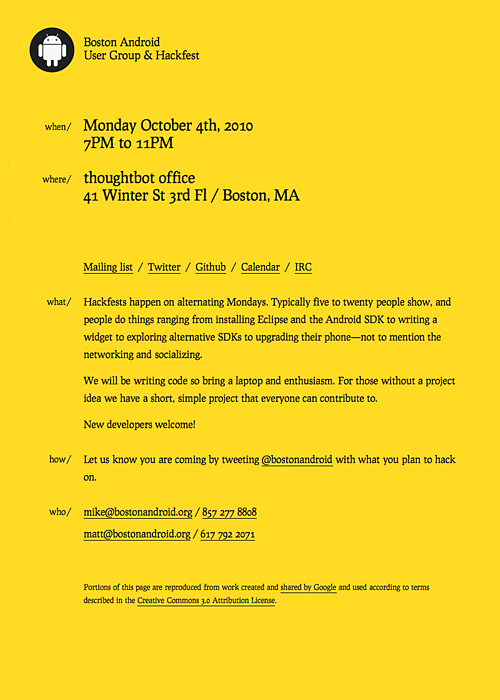 Boston Android
User Group & Hackfest

when/ Monday October 4th, 2010
7PM to 11PM

where/ thoughtbot office
41 Winter St 3rd Fl / Boston, MA

Mailing list / Twitter / Github / Calendar / IRC

what/ Hackfests happen on alternating Mondays. Typically five to twenty people show, and people do things ranging from installing Eclipse and the Android SDK to writing a widget to exploring alternative SDKs to upgrading their phone—not to mention the networking and socializing.

We will be writing code so bring a laptop and enthusiasm. For those without a project idea we have a short, simple project that everyone can contribute to.

New developers welcome!

how/ Let us know you are coming by tweeting @bostonandroid with what you plan to hack on.

who/ mike@bostonandroid.org / 857 277 8808
matt@bostonandroid.org / 617 792 2071

Portions of this page are reproduced from work created and shared by Google and used according to terms described in the Creative Commons 3.0 Attribution License.